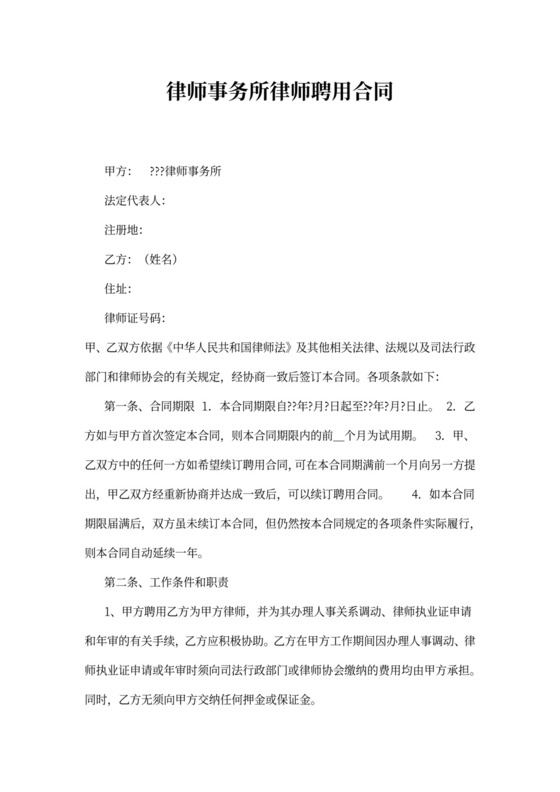 律师事务所律师聘用合同

甲方：	???律师事务所

法定代表人：

注册地：

乙方：（姓名）

住址：

律师证号码：

甲、乙双方依据《中华人民共和国律师法》及其他相关法律、法规以及司法行政部门和律师协会的有关规定，经协商一致后签订本合同。各项条款如下：

第一条、合同期限 1. 本合同期限自??年?月?日起至??年?月?日止。 2. 乙方如与甲方首次签定本合同，则本合同期限内的前__个月为试用期。 3. 甲、乙双方中的任何一方如希望续订聘用合同，可在本合同期满前一个月向另一方提出，甲乙双方经重新协商并达成一致后，可以续订聘用合同。 4. 如本合同期限届满后，双方虽未续订本合同，但仍然按本合同规定的各项条件实际履行，则本合同自动延续一年。

第二条、工作条件和职责

1、甲方聘用乙方为甲方律师，并为其办理人事关系调动、律师执业证申请和年审的有关手续，乙方应积极协助。乙方在甲方工作期间因办理人事调动、律师执业证申请或年审时须向司法行政部门或律师协会缴纳的费用均由甲方承担。同时，乙方无须向甲方交纳任何押金或保证金。